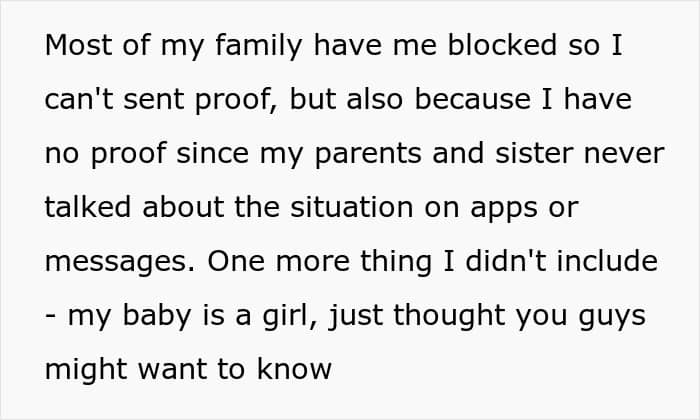 Most of my family have me blocked so I can't sent proof, but also because I have no proof since my parents and sister never talked about the situation on apps or messages. One more thing I didn't include - my baby is a girl, just thought you guys might want to know